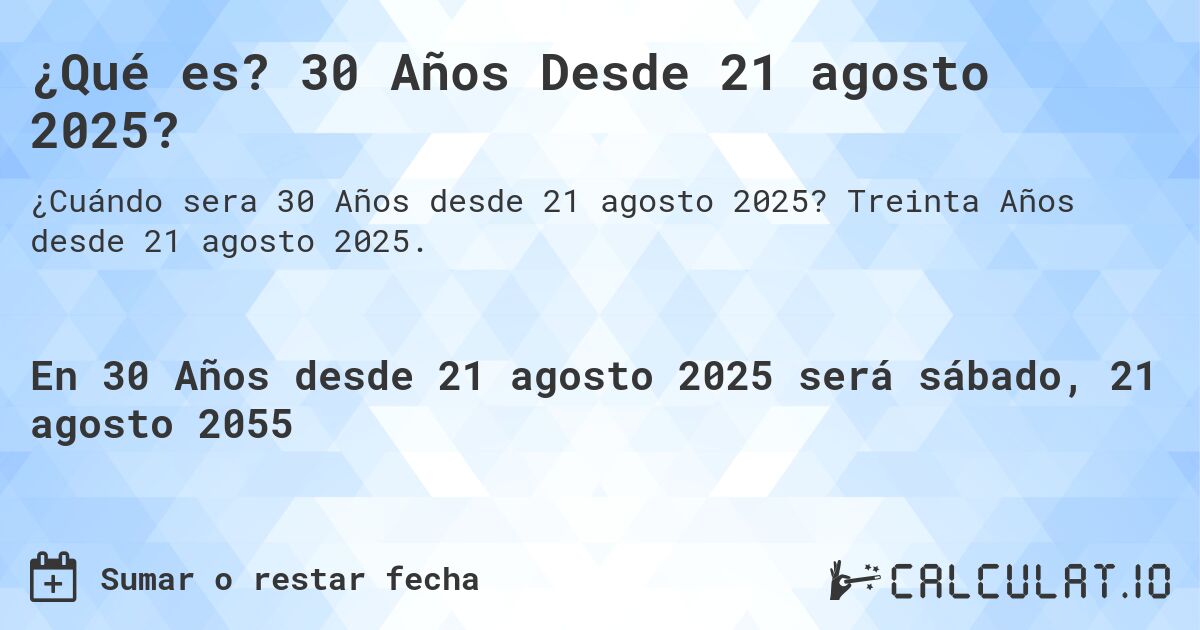 ¿Qué es? 30 Años Desde 21 agosto 2025?

¿Cuándo sera 30 Años desde 21 agosto 2025? Treinta Años desde 21 agosto 2025.

En 30 Años desde 21 agosto 2025 será sábado, 21 agosto 2055

Sumar o restar fecha

CALCULAT.IO